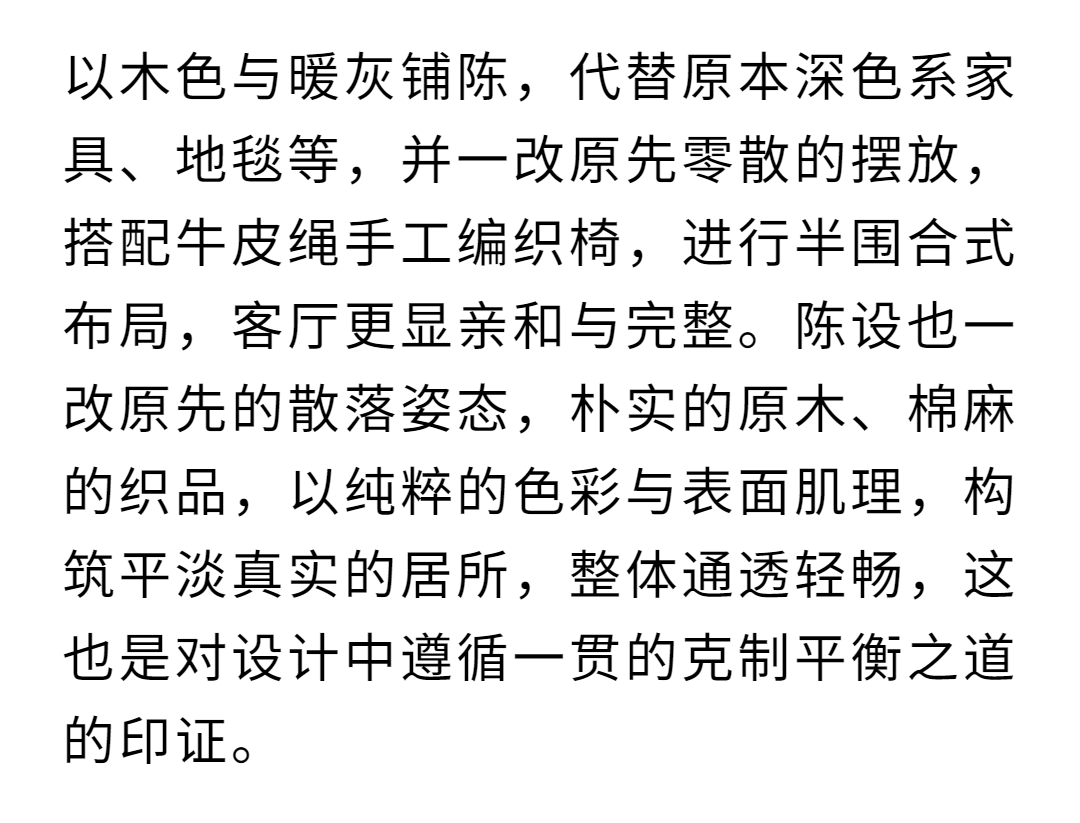 以木色与暖灰铺陈，代替原本深色系家具、地毯等，并一改原先零散的摆放，搭配牛皮绳手工编织椅，进行半围合式布局，客厅更显亲和与完整。陈设也一改原先的散落姿态，朴实的原木、棉麻的织品，以纯粹的色彩与表面肌理，构筑平淡真实的居所，整体通透轻畅，这也是对设计中遵循一贯的克制平衡之道的印证。